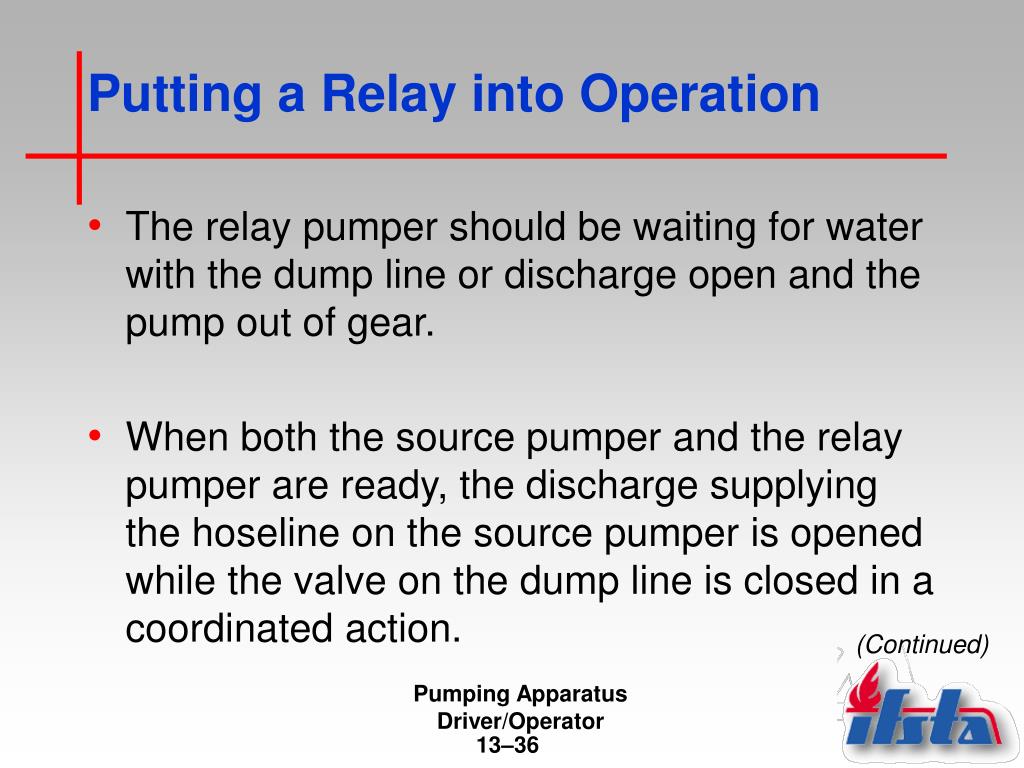 Putting a Relay into Operation

• The relay pumper should be waiting for water with the dump line or discharge open and the pump out of gear.

• When both the source pumper and the relay pumper are ready, the discharge supplying the hoseline on the source pumper is opened while the valve on the dump line is closed in a coordinated action.

(Continued)

Pumping Apparatus Driver/Operator
13–36

ifsta